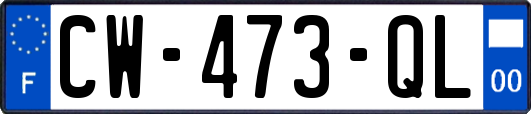 F
CW-473-QL
00